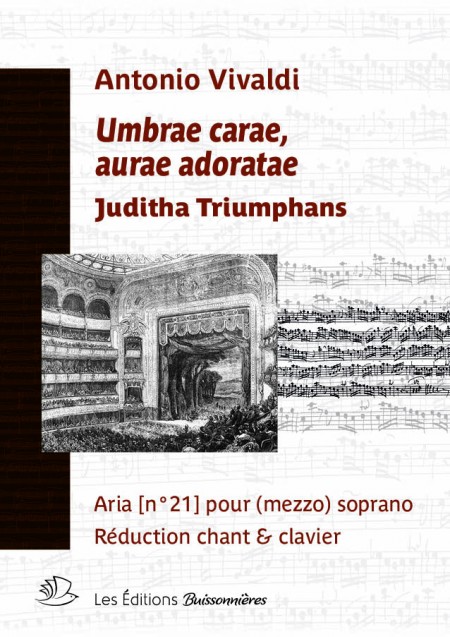 Antonio Vivaldi

Umbrae carae, aurae adoratae

Juditha Triumphans

Aria [n°21] pour (mezzo) soprano

Réduction chant & clavier

Les Éditions Buissonnières